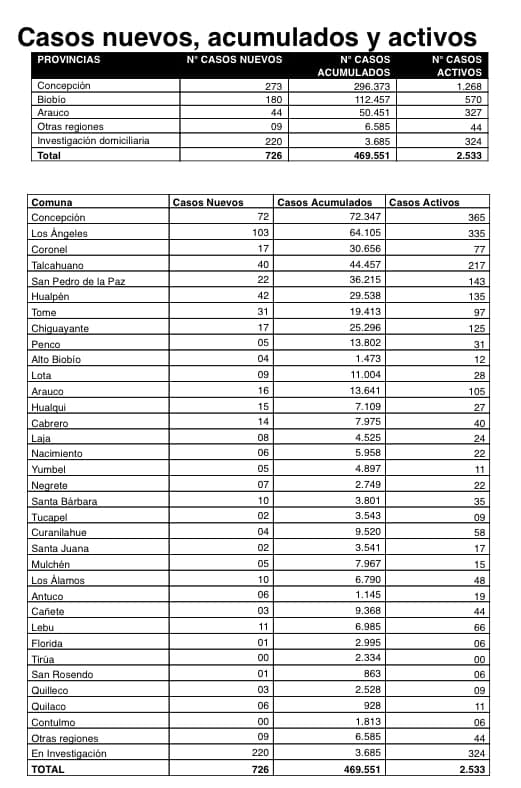 Casos nuevos, acumulados y activos

| PROVINCIAS | N° CASOS NUEVOS | N° CASOS ACUMULADOS | N° CASOS ACTIVOS |
|---|---|---|---|
| Concepción | 273 | 296.373 | 1.268 |
| Biobío | 180 | 112.457 | 570 |
| Arauco | 44 | 50.451 | 327 |
| Otras regiones | 09 | 6.585 | 44 |
| Investigación domiciliaria | 220 | 3.685 | 324 |
| Total | 726 | 469.551 | 2.533 |

| Comuna | Casos Nuevos | Casos Acumulados | Casos Activos |
|---|---|---|---|
| Concepción | 72 | 72.347 | 365 |
| Los Ángeles | 103 | 64.105 | 335 |
| Coronel | 17 | 30.656 | 77 |
| Talcahuano | 40 | 44.457 | 217 |
| San Pedro de la Paz | 22 | 36.215 | 143 |
| Hualpén | 42 | 29.538 | 135 |
| Tome | 31 | 19.413 | 97 |
| Chiguayante | 17 | 25.296 | 125 |
| Penco | 05 | 13.802 | 31 |
| Alto Biobío | 04 | 1.473 | 12 |
| Lota | 09 | 11.004 | 28 |
| Arauco | 16 | 13.641 | 105 |
| Hualqui | 15 | 7.109 | 27 |
| Cabrero | 14 | 7.975 | 40 |
| Laja | 08 | 4.525 | 24 |
| Nacimiento | 06 | 5.958 | 22 |
| Yumbel | 05 | 4.897 | 11 |
| Negrete | 07 | 2.749 | 22 |
| Santa Bárbara | 10 | 3.801 | 35 |
| Tucapel | 02 | 3.543 | 09 |
| Curanilahue | 04 | 9.520 | 58 |
| Santa Juana | 02 | 3.541 | 17 |
| Mulchén | 05 | 7.967 | 15 |
| Los Álamos | 10 | 6.790 | 48 |
| Antuco | 06 | 1.145 | 19 |
| Cañete | 03 | 9.368 | 44 |
| Lebu | 11 | 6.985 | 66 |
| Florida | 01 | 2.995 | 06 |
| Tirúa | 00 | 2.334 | 00 |
| San Rosendo | 01 | 863 | 06 |
| Quilleco | 03 | 2.528 | 09 |
| Quilaco | 06 | 928 | 11 |
| Contulmo | 00 | 1.813 | 06 |
| Otras regiones | 09 | 6.585 | 44 |
| En Investigación | 220 | 3.685 | 324 |
| TOTAL | 726 | 469.551 | 2.533 |